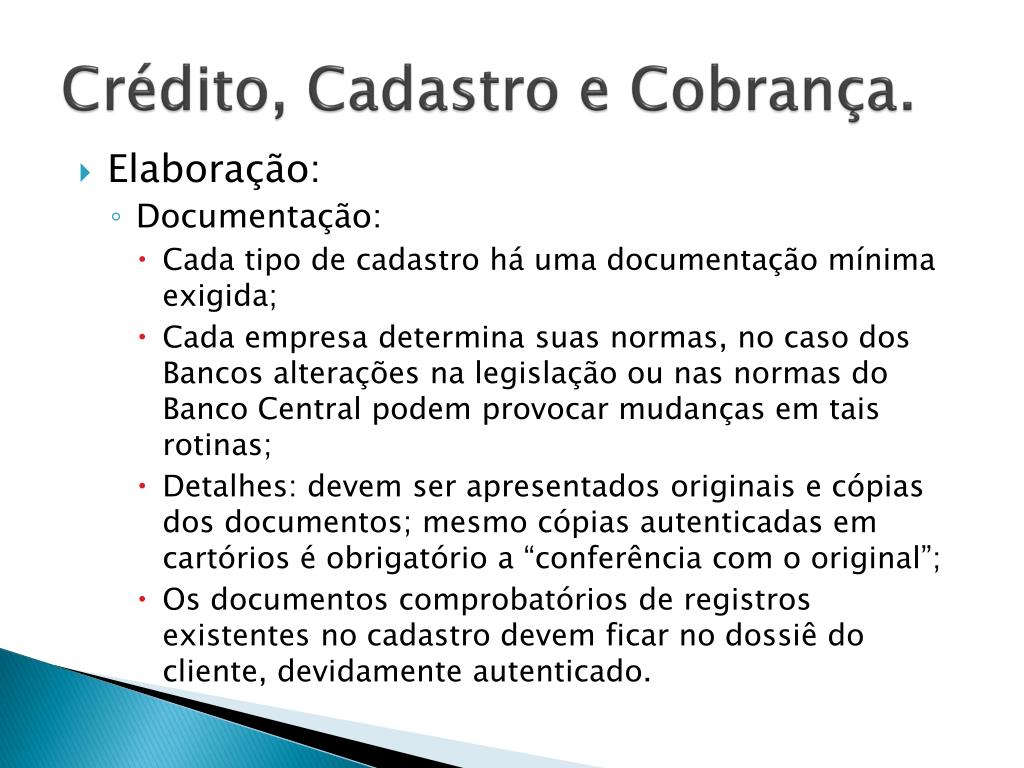 Crédito, Cadastro e Cobrança.

Elaboração:

Documentação:

Cada tipo de cadastro há uma documentação mínima exigida;

Cada empresa determina suas normas, no caso dos Bancos alterações na legislação ou nas normas do Banco Central podem provocar mudanças em tais rotinas;

Detalhes: devem ser apresentados originais e cópias dos documentos; mesmo cópias autenticadas em cartórios é obrigatório a “conferência com o original”;

Os documentos comprobatórios de registros existentes no cadastro devem ficar no dossiê do cliente, devidamente autenticado.